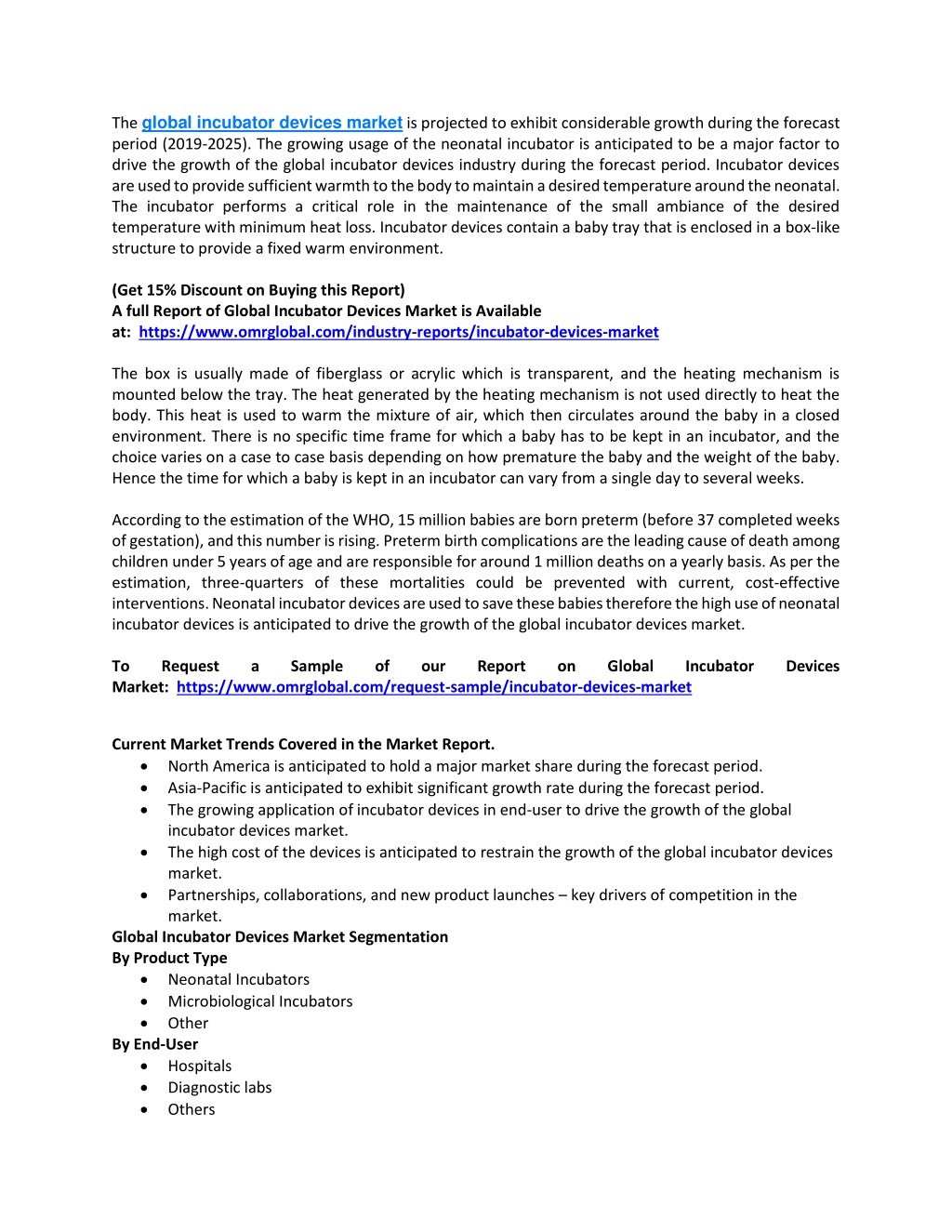 The global incubator devices market is projected to exhibit considerable growth during the forecast period (2019-2025). The growing usage of the neonatal incubator is anticipated to be a major factor to drive the growth of the global incubator devices industry during the forecast period. Incubator devices are used to provide sufficient warmth to the body to maintain a desired temperature around the neonatal. The incubator performs a critical role in the maintenance of the small ambiance of the desired temperature with minimum heat loss. Incubator devices contain a baby tray that is enclosed in a box-like structure to provide a fixed warm environment.

(Get 15% Discount on Buying this Report)
A full Report of Global Incubator Devices Market is Available at: https://www.omrglobal.com/industry-reports/incubator-devices-market

The box is usually made of fiberglass or acrylic which is transparent, and the heating mechanism is mounted below the tray. The heat generated by the heating mechanism is not used directly to heat the body. This heat is used to warm the mixture of air, which then circulates around the baby in a closed environment. There is no specific time frame for which a baby has to be kept in an incubator, and the choice varies on a case to case basis depending on how premature the baby and the weight of the baby. Hence the time for which a baby is kept in an incubator can vary from a single day to several weeks.

According to the estimation of the WHO, 15 million babies are born preterm (before 37 completed weeks of gestation), and this number is rising. Preterm birth complications are the leading cause of death among children under 5 years of age and are responsible for around 1 million deaths on a yearly basis. As per the estimation, three-quarters of these mortalities could be prevented with current, cost-effective interventions. Neonatal incubator devices are used to save these babies therefore the high use of neonatal incubator devices is anticipated to drive the growth of the global incubator devices market.

To Request a Sample of our Report on Global Incubator Devices Market: https://www.omrglobal.com/request-sample/incubator-devices-market

Current Market Trends Covered in the Market Report.
• North America is anticipated to hold a major market share during the forecast period.
• Asia-Pacific is anticipated to exhibit significant growth rate during the forecast period.
• The growing application of incubator devices in end-user to drive the growth of the global incubator devices market.
• The high cost of the devices is anticipated to restrain the growth of the global incubator devices market.
• Partnerships, collaborations, and new product launches – key drivers of competition in the market.
Global Incubator Devices Market Segmentation
By Product Type
• Neonatal Incubators
• Microbiological Incubators
• Other
By End-User
• Hospitals
• Diagnostic labs
• Others